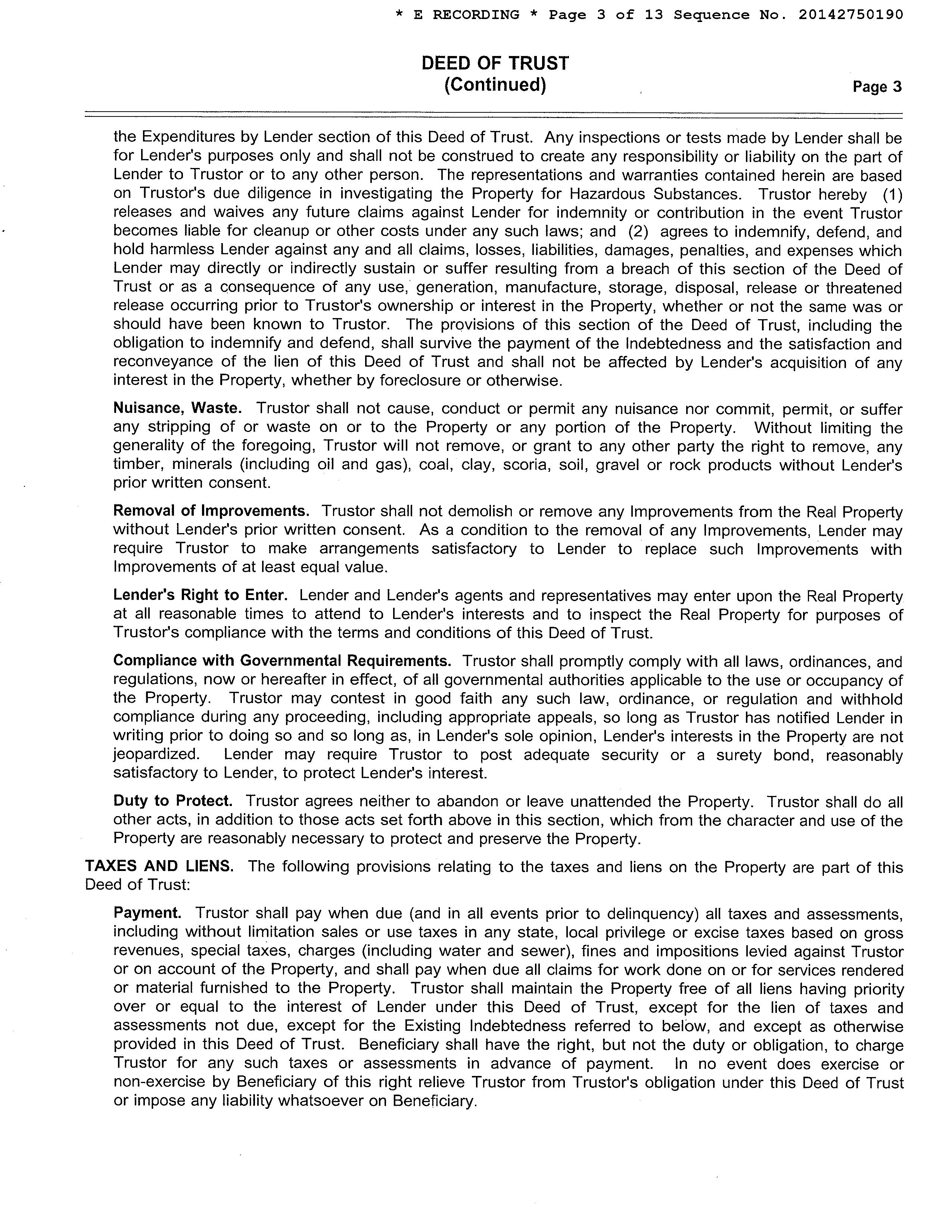 * E RECORDING * Page 3 of 13 Sequence No. 20142750190

DEED OF TRUST
(Continued)

Page 3

the Expenditures by Lender section of this Deed of Trust. Any inspections or tests made by Lender shall be for Lender's purposes only and shall not be construed to create any responsibility or liability on the part of Lender to Trustor or to any other person. The representations and warranties contained herein are based on Trustor's due diligence in investigating the Property for Hazardous Substances. Trustor hereby (1) releases and waives any future claims against Lender for indemnity or contribution in the event Trustor becomes liable for cleanup or other costs under any such laws; and (2) agrees to indemnify, defend, and hold harmless Lender against any and all claims, losses, liabilities, damages, penalties, and expenses which Lender may directly or indirectly sustain or suffer resulting from a breach of this section of the Deed of Trust or as a consequence of any use, generation, manufacture, storage, disposal, release or threatened release occurring prior to Trustor's ownership or interest in the Property, whether or not the same was or should have been known to Trustor. The provisions of this section of the Deed of Trust, including the obligation to indemnify and defend, shall survive the payment of the Indebtedness and the satisfaction and reconveyance of the lien of this Deed of Trust and shall not be affected by Lender's acquisition of any interest in the Property, whether by foreclosure or otherwise.

Nuisance, Waste. Trustor shall not cause, conduct or permit any nuisance nor commit, permit, or suffer any stripping of or waste on or to the Property or any portion of the Property. Without limiting the generality of the foregoing, Trustor will not remove, or grant to any other party the right to remove, any timber, minerals (including oil and gas), coal, clay, scoria, soil, gravel or rock products without Lender's prior written consent.

Removal of Improvements. Trustor shall not demolish or remove any Improvements from the Real Property without Lender's prior written consent. As a condition to the removal of any Improvements, Lender may require Trustor to make arrangements satisfactory to Lender to replace such Improvements with Improvements of at least equal value.

Lender's Right to Enter. Lender and Lender's agents and representatives may enter upon the Real Property at all reasonable times to attend to Lender's interests and to inspect the Real Property for purposes of Trustor's compliance with the terms and conditions of this Deed of Trust.

Compliance with Governmental Requirements. Trustor shall promptly comply with all laws, ordinances, and regulations, now or hereafter in effect, of all governmental authorities applicable to the use or occupancy of the Property. Trustor may contest in good faith any such law, ordinance, or regulation and withhold compliance during any proceeding, including appropriate appeals, so long as Trustor has notified Lender in writing prior to doing so and so long as, in Lender's sole opinion, Lender's interests in the Property are not jeopardized. Lender may require Trustor to post adequate security or a surety bond, reasonably satisfactory to Lender, to protect Lender's interest.

Duty to Protect. Trustor agrees neither to abandon or leave unattended the Property. Trustor shall do all other acts, in addition to those acts set forth above in this section, which from the character and use of the Property are reasonably necessary to protect and preserve the Property.

TAXES AND LIENS. The following provisions relating to the taxes and liens on the Property are part of this Deed of Trust:

Payment. Trustor shall pay when due (and in all events prior to delinquency) all taxes and assessments, including without limitation sales or use taxes in any state, local privilege or excise taxes based on gross revenues, special taxes, charges (including water and sewer), fines and impositions levied against Trustor or on account of the Property, and shall pay when due all claims for work done on or for services rendered or material furnished to the Property. Trustor shall maintain the Property free of all liens having priority over or equal to the interest of Lender under this Deed of Trust, except for the lien of taxes and assessments not due, except for the Existing Indebtedness referred to below, and except as otherwise provided in this Deed of Trust. Beneficiary shall have the right, but not the duty or obligation, to charge Trustor for any such taxes or assessments in advance of payment. In no event does exercise or non-exercise by Beneficiary of this right relieve Trustor from Trustor's obligation under this Deed of Trust or impose any liability whatsoever on Beneficiary.